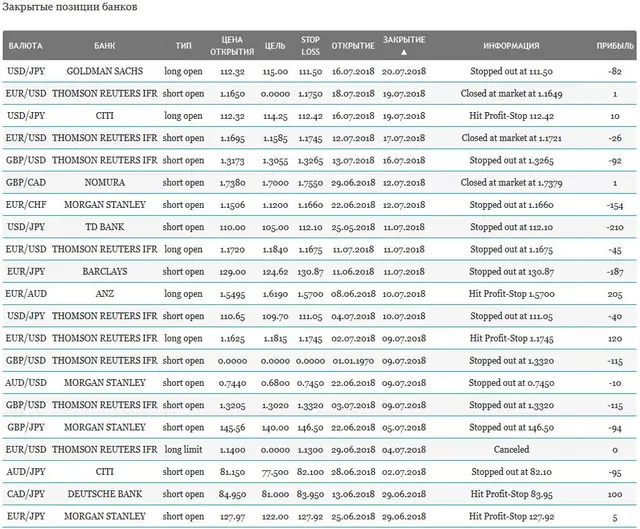 Закрытые позиции банков

| ВАЛЮТА | БАНК | ТИП | ЦЕНА ОТКРЫТИЯ | ЦЕЛЬ | STOP LOSS | ОТКРЫТИЕ | ЗАКРЫТИЕ ▲ | ИНФОРМАЦИЯ | ПРИБЫЛЬ |
|---|---|---|---|---|---|---|---|---|---|
| USD/JPY | GOLDMAN SACHS | long open | 112.32 | 115.00 | 111.50 | 16.07.2018 | 20.07.2018 | Stopped out at 111.50 | -82 |
| EUR/USD | THOMSON REUTERS IFR | short open | 1.1650 | 0.0000 | 1.1750 | 18.07.2018 | 19.07.2018 | Closed at market at 1.1649 | 1 |
| USD/JPY | CITI | long open | 112.32 | 114.25 | 112.42 | 16.07.2018 | 19.07.2018 | Hit Profit-Stop 112.42 | 10 |
| EUR/USD | THOMSON REUTERS IFR | short open | 1.1695 | 1.1585 | 1.1745 | 12.07.2018 | 17.07.2018 | Closed at market at 1.1721 | -26 |
| GBP/USD | THOMSON REUTERS IFR | short open | 1.3173 | 1.3055 | 1.3265 | 13.07.2018 | 16.07.2018 | Stopped out at 1.3265 | -92 |
| GBP/CAD | NOMURA | short open | 1.7380 | 1.7000 | 1.7550 | 29.06.2018 | 12.07.2018 | Closed at market at 1.7379 | 1 |
| EUR/CHF | MORGAN STANLEY | short open | 1.1506 | 1.1200 | 1.1660 | 22.06.2018 | 12.07.2018 | Stopped out at 1.1660 | -154 |
| USD/JPY | TD BANK | short open | 110.00 | 105.00 | 112.10 | 25.05.2018 | 11.07.2018 | Stopped out at 112.10 | -210 |
| EUR/USD | THOMSON REUTERS IFR | long open | 1.1720 | 1.1840 | 1.1675 | 11.07.2018 | 11.07.2018 | Stopped out at 1.1675 | -45 |
| EUR/JPY | BARCLAYS | short open | 129.00 | 124.62 | 130.87 | 11.06.2018 | 11.07.2018 | Stopped out at 130.87 | -187 |
| EUR/AUD | ANZ | long open | 1.5495 | 1.6190 | 1.5700 | 08.06.2018 | 10.07.2018 | Hit Profit-Stop 1.5700 | 205 |
| USD/JPY | THOMSON REUTERS IFR | short open | 110.65 | 109.70 | 111.05 | 04.07.2018 | 10.07.2018 | Stopped out at 111.05 | -40 |
| EUR/USD | THOMSON REUTERS IFR | long open | 1.1625 | 1.1815 | 1.1745 | 02.07.2018 | 09.07.2018 | Hit Profit-Stop 1.1745 | 120 |
| GBP/USD | THOMSON REUTERS IFR | short open | 0.0000 | 0.0000 | 0.0000 | 01.01.1970 | 09.07.2018 | Stopped out at 1.3320 | -115 |
| AUD/USD | MORGAN STANLEY | short open | 0.7440 | 0.6800 | 0.7450 | 22.06.2018 | 09.07.2018 | Stopped out at 0.7450 | -10 |
| GBP/USD | THOMSON REUTERS IFR | short open | 1.3205 | 1.3020 | 1.3320 | 03.07.2018 | 09.07.2018 | Stopped out at 1.3320 | -115 |
| GBP/JPY | MORGAN STANLEY | short open | 145.56 | 140.00 | 146.50 | 22.06.2018 | 05.07.2018 | Stopped out at 146.50 | -94 |
| EUR/USD | THOMSON REUTERS IFR | long limit | 1.1400 | 0.0000 | 1.1300 | 29.06.2018 | 04.07.2018 | Canceled | 0 |
| AUD/JPY | CITI | short open | 81.150 | 77.500 | 82.100 | 28.06.2018 | 02.07.2018 | Stopped out at 82.10 | -95 |
| CAD/JPY | DEUTSCHE BANK | short open | 84.950 | 81.000 | 83.950 | 13.06.2018 | 29.06.2018 | Hit Profit-Stop 83.95 | 100 |
| EUR/JPY | MORGAN STANLEY | short open | 127.97 | 122.00 | 127.92 | 25.06.2018 | 29.06.2018 | Hit Profit-Stop 127.92 | 5 |